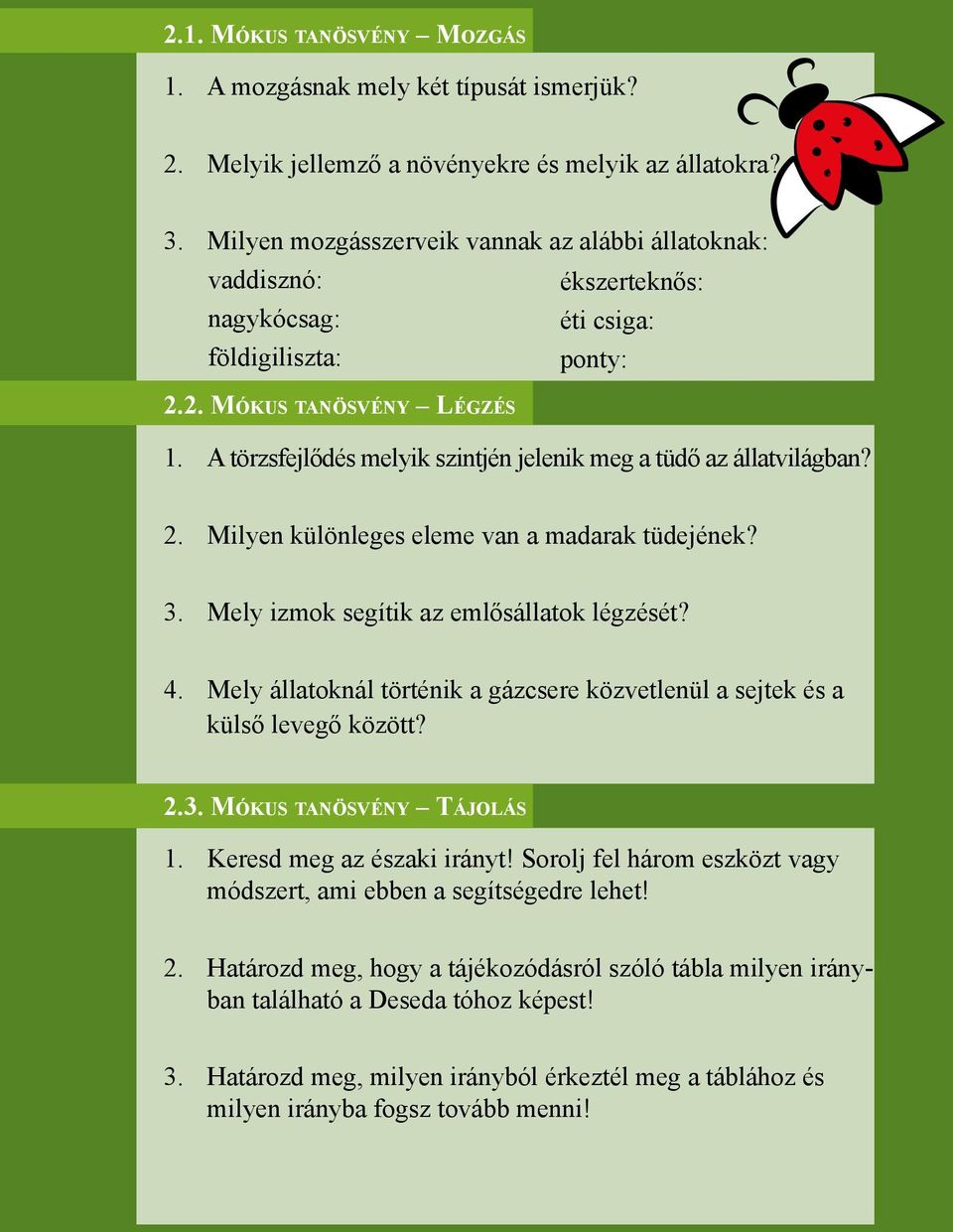 2.1. Mókus tanösvény – Mozgás

1. A mozgásnak mely két típusát ismerjük?

2. Melyik jellemző a növényekre és melyik az állatokra?

3. Milyen mozgásszerveik vannak az alábbi állatoknak:

vaddisznó:
nagykócsag:
földigiliszta:

ékszerteknős:
éti csiga:
ponty:

2.2. Mókus tanösvény – Légzés

1. A törzsfejlődés melyik szintjén jelenik meg a tüdő az állatvilágban?

2. Milyen különleges eleme van a madarak tüdejének?

3. Mely izmok segítik az emlősállatok légzését?

4. Mely állatoknál történik a gázcsere közvetlenül a sejtek és a külső levegő között?

2.3. Mókus tanösvény – Tájolás

1. Keresd meg az északi irányt! Sorolj fel három eszközt vagy módszert, ami ebben a segítségedre lehet!

2. Határozd meg, hogy a tájékozódásról szóló tábla milyen irányban található a Deseda tóhoz képest!

3. Határozd meg, milyen irányból érkeztél meg a táblához és milyen irányba fogsz tovább menni!